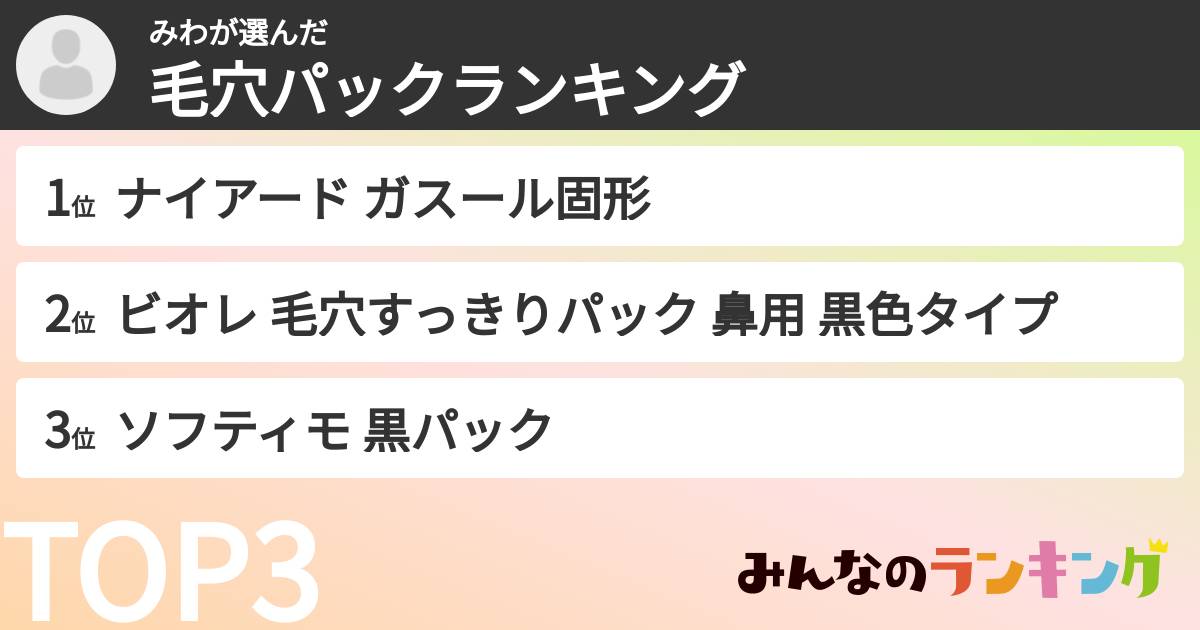 みわが選んだ
毛穴パックランキング

1位 ナイアード ガスール固形

2位 ビオレ 毛穴すっきりパック 鼻用 黒色タイプ

3位 ソフティモ 黒パック

TOP3

みんなのランキング